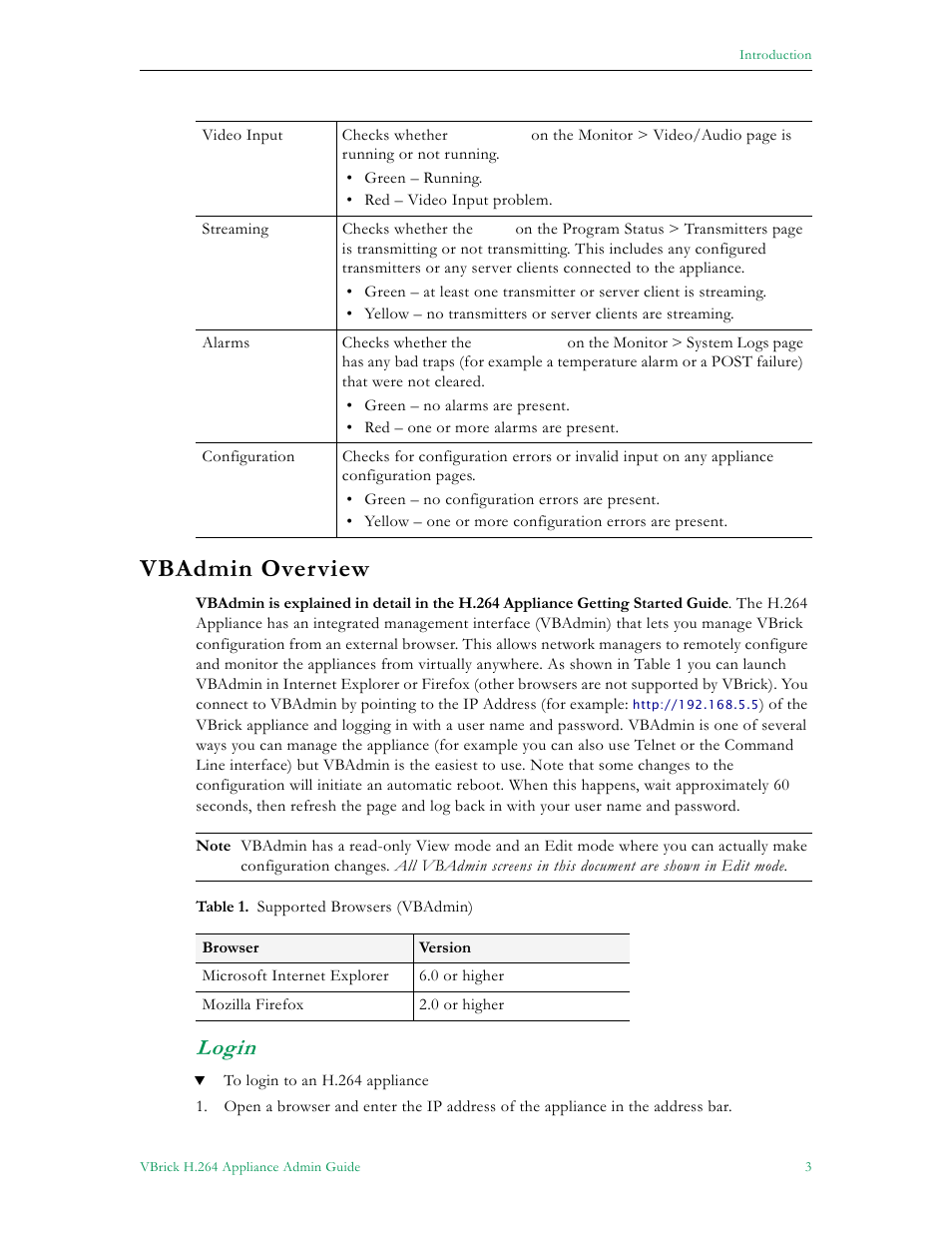 Introduction

| Video Input | Checks whether on the Monitor > Video/Audio page is running or not running. • Green – Running. • Red – Video Input problem. |
|---|---|
| Streaming | Checks whether the on the Program Status > Transmitters page is transmitting or not transmitting. This includes any configured transmitters or any server clients connected to the appliance. • Green – at least one transmitter or server client is streaming. • Yellow – no transmitters or server clients are streaming. |
| Alarms | Checks whether the on the Monitor > System Logs page has any bad traps (for example a temperature alarm or a POST failure) that were not cleared. • Green – no alarms are present. • Red – one or more alarms are present. |
| Configuration | Checks for configuration errors or invalid input on any appliance configuration pages. • Green – no configuration errors are present. • Yellow – one or more configuration errors are present. |

VBAdmin Overview

VBAdmin is explained in detail in the H.264 Appliance Getting Started Guide. The H.264 Appliance has an integrated management interface (VBAdmin) that lets you manage VBrick configuration from an external browser. This allows network managers to remotely configure and monitor the appliances from virtually anywhere. As shown in Table 1 you can launch VBAdmin in Internet Explorer or Firefox (other browsers are not supported by VBrick). You connect to VBAdmin by pointing to the IP Address (for example: http://192.168.5.5) of the VBrick appliance and logging in with a user name and password. VBAdmin is one of several ways you can manage the appliance (for example you can also use Telnet or the Command Line interface) but VBAdmin is the easiest to use. Note that some changes to the configuration will initiate an automatic reboot. When this happens, wait approximately 60 seconds, then refresh the page and log back in with your user name and password.

Note VBAdmin has a read-only View mode and an Edit mode where you can actually make configuration changes. All VBAdmin screens in this document are shown in Edit mode.

Table 1. Supported Browsers (VBAdmin)

| Browser | Version |
|---|---|
| Microsoft Internet Explorer | 6.0 or higher |
| Mozilla Firefox | 2.0 or higher |

Login

▼ To login to an H.264 appliance

1. Open a browser and enter the IP address of the appliance in the address bar.

VBrick H.264 Appliance Admin Guide 3